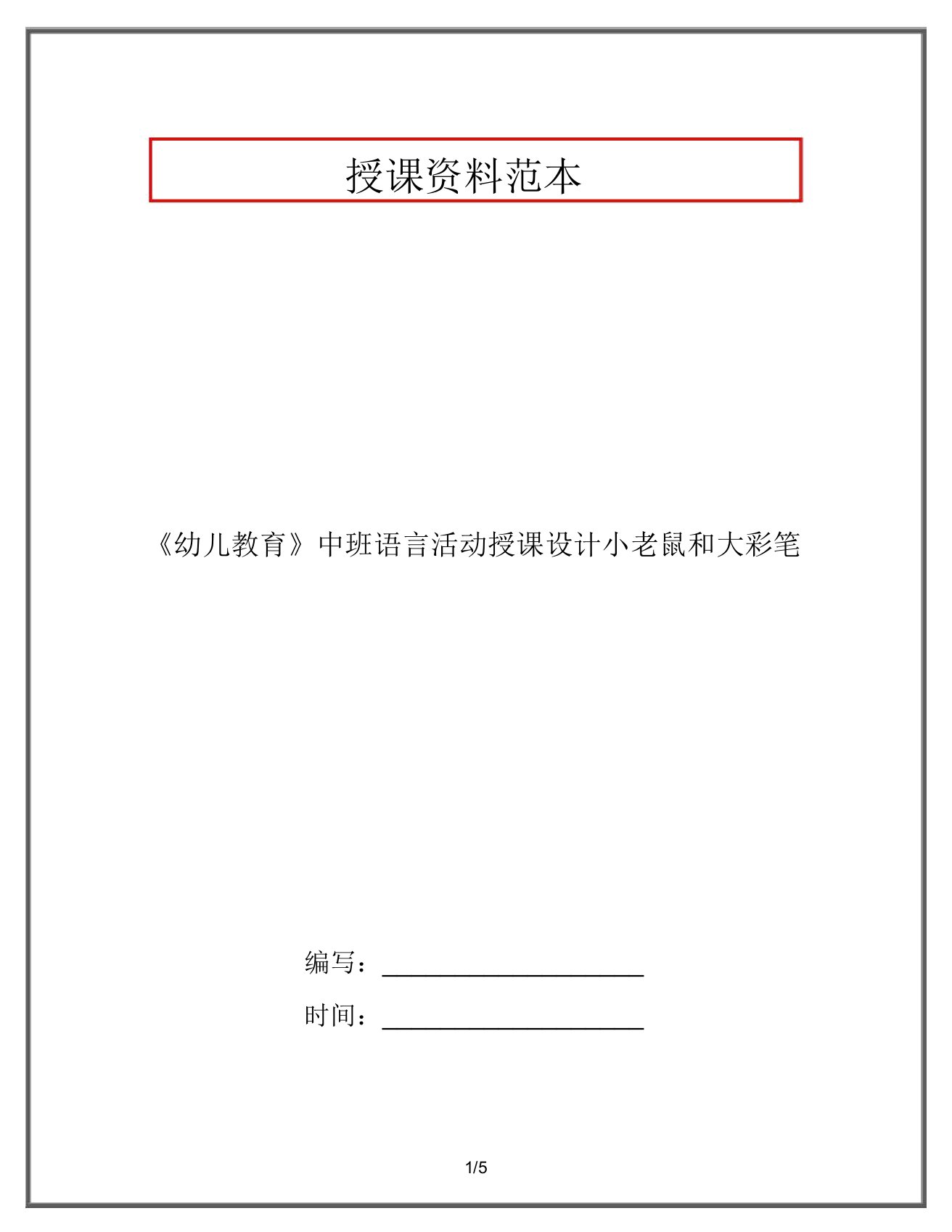 授课资料范本

《幼儿教育》中班语言活动授课设计小老鼠和大彩笔

编写：____________________

时间：____________________

1/5